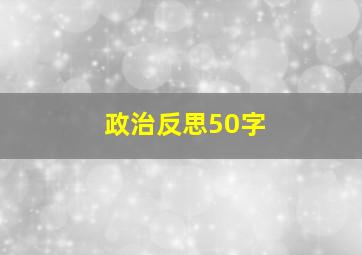 政治反思50字